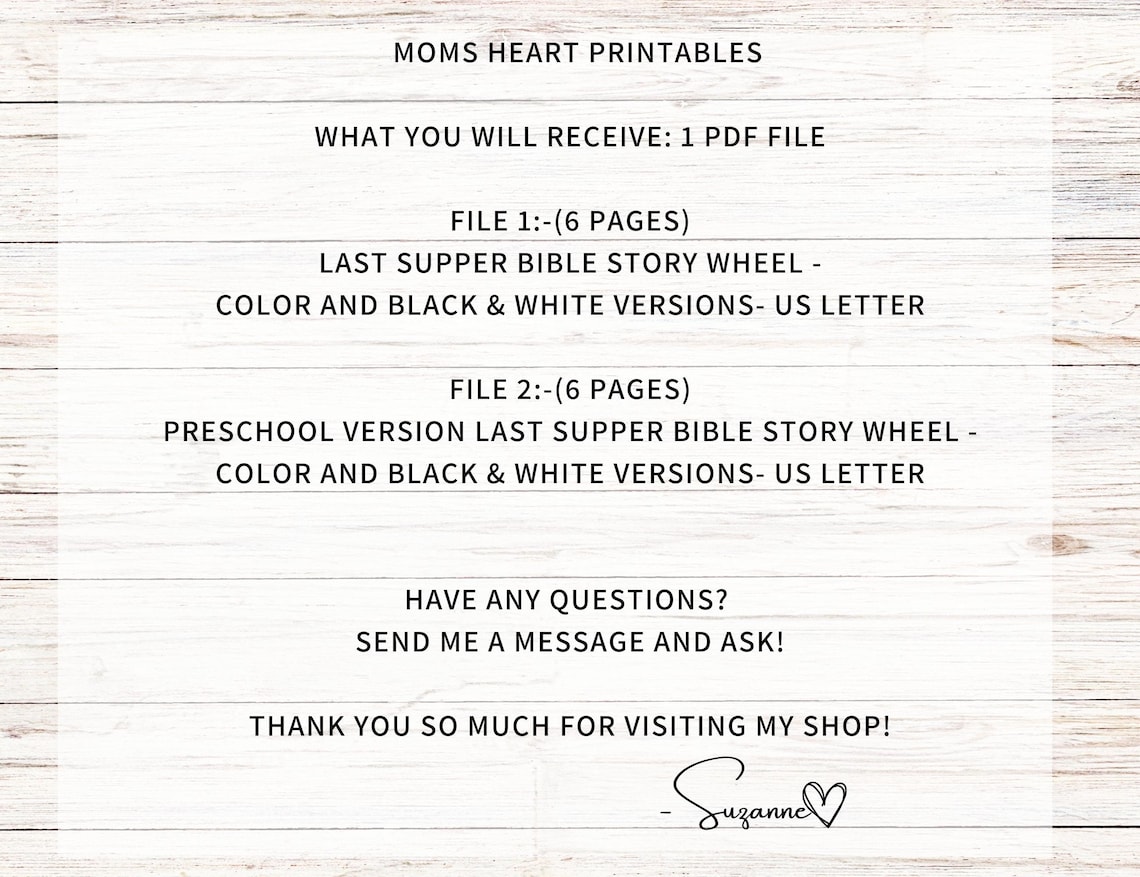 MOMS HEART PRINTABLES

WHAT YOU WILL RECEIVE: 1 PDF FILE

FILE 1:-(6 PAGES)
LAST SUPPER BIBLE STORY WHEEL -
COLOR AND BLACK & WHITE VERSIONS- US LETTER

FILE 2:-(6 PAGES)
PRESCHOOL VERSION LAST SUPPER BIBLE STORY WHEEL -
COLOR AND BLACK & WHITE VERSIONS- US LETTER

HAVE ANY QUESTIONS?
SEND ME A MESSAGE AND ASK!

THANK YOU SO MUCH FOR VISITING MY SHOP!

- Suzanne